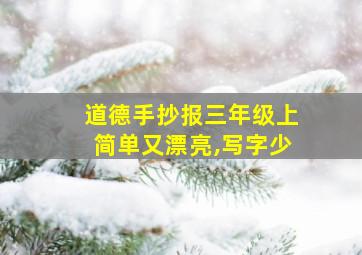 道德手抄报三年级上
简单又漂亮,写字少